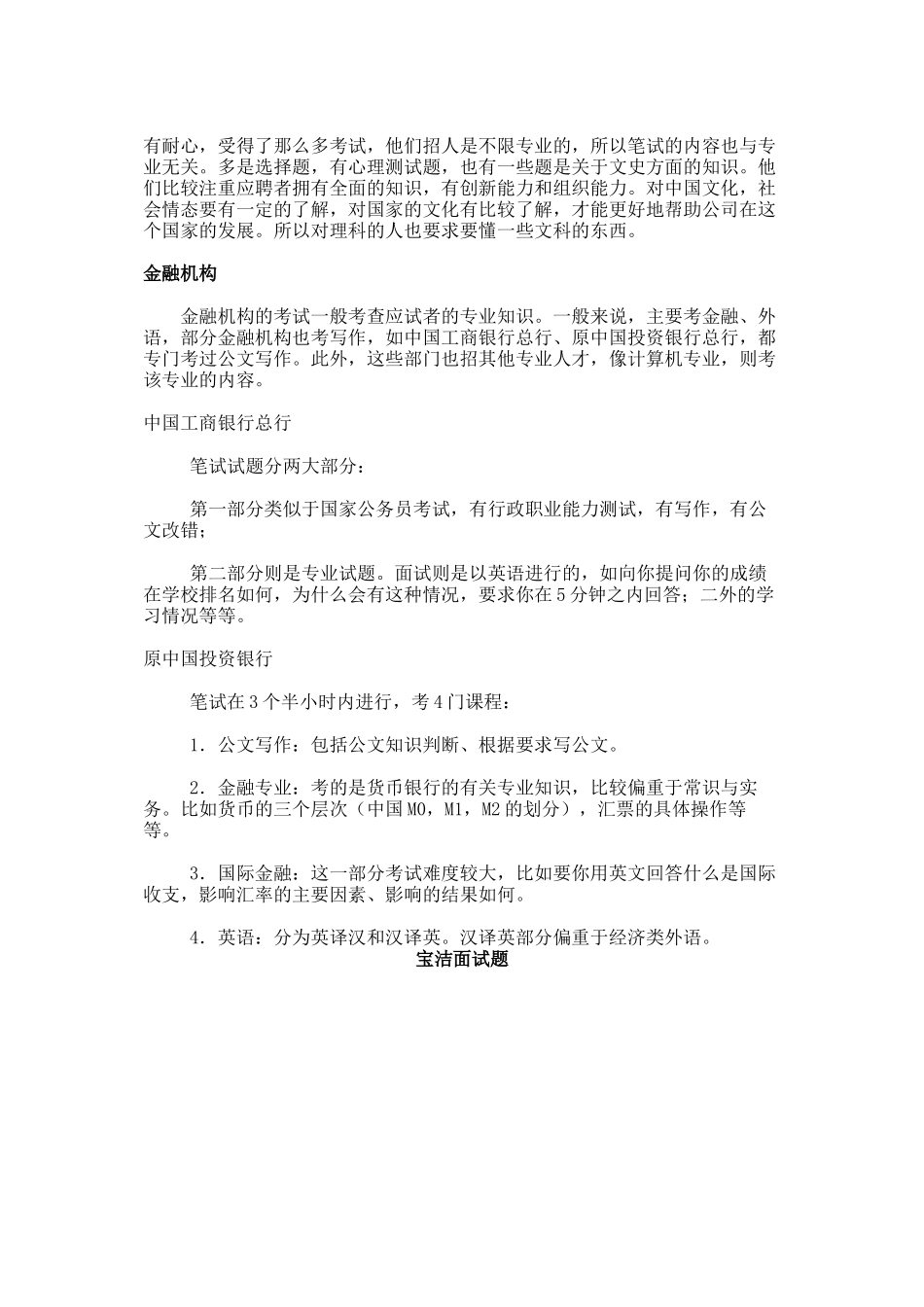 有耐心，受得了那么多考试，他们招人是不限专业的，所以笔试的内容也与专业无关。多是选择题，有心理测试题，也有一些题是关于文史方面的知识。他们比较注重应聘者拥有全面的知识，有创新能力和组织能力。对中国文化，社会情态要有一定的了解，对国家的文化有比较了解，才能更好地帮助公司在这个国家的发展。所以对理科的人也要求要懂一些文科的东西。

金融机构

金融机构的考试一般考查应试者的专业知识。一般来说，主要考金融、外语，部分金融机构也考写作，如中国工商银行总行、原中国投资银行总行，都专门考过公文写作。此外，这些部门也招其他专业人才，像计算机专业，则考该专业的内容。

中国工商银行总行

笔试试题分两大部分：

第一部分类似于国家公务员考试，有行政职业能力测试，有写作，有公文改错；

第二部分则是专业试题。面试则是以英语进行的，如向你提问你的成绩在学校排名如何，为什么会有这种情况，要求你在5分钟之内回答；二外的学习情况等等。

原中国投资银行

笔试在3个半小时内进行，考4门课程：

1．公文写作：包括公文知识判断、根据要求写公文。

2．金融专业：考的是货币银行的有关专业知识，比较偏重于常识与实务。比如货币的三个层次（中国M0，M1，M2的划分），汇票的具体操作等等。

3．国际金融：这一部分考试难度较大，比如要你用英文回答什么是国际收支，影响汇率的主要因素、影响的结果如何。

4．英语：分为英译汉和汉译英。汉译英部分偏重于经济类外语。

宝洁面试题